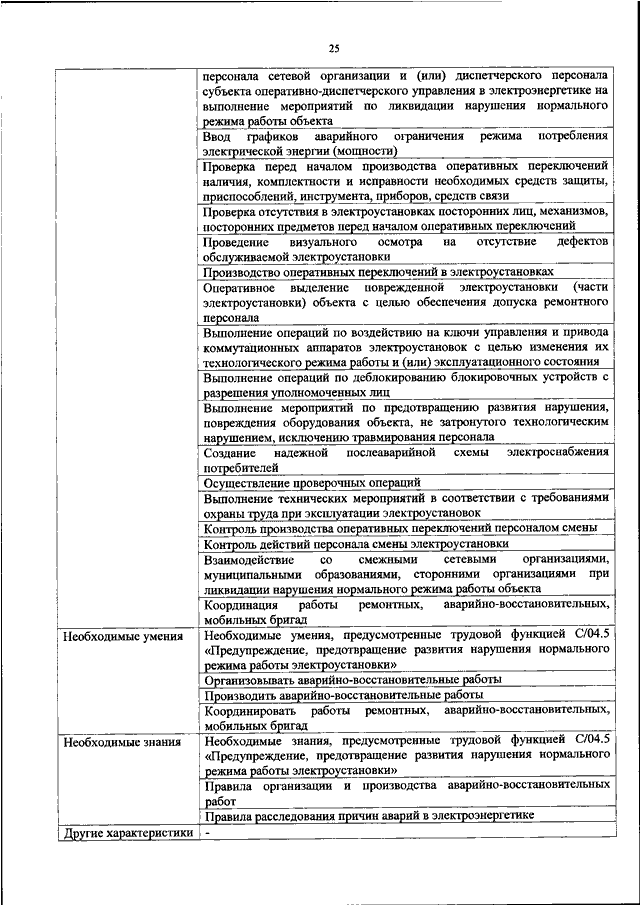 25

|  |  |
|---|---|
|  | персонала сетевой организации и (или) диспетчерского персонала субъекта оперативно-диспетчерского управления в электроэнергетике на выполнение мероприятий по ликвидации нарушения нормального режима работы объекта |
|  | Ввод графиков аварийного ограничения режима потребления электрической энергии (мощности) |
|  | Проверка перед началом производства оперативных переключений наличия, комплектности и исправности необходимых средств защиты, приспособлений, инструмента, приборов, средств связи |
|  | Проверка отсутствия в электроустановках посторонних лиц, механизмов, посторонних предметов перед началом оперативных переключений |
|  | Проведение визуального осмотра на отсутствие дефектов обслуживаемой электроустановки |
|  | Производство оперативных переключений в электроустановках |
|  | Оперативное выделение поврежденной электроустановки (части электроустановки) объекта с целью обеспечения допуска ремонтного персонала |
|  | Выполнение операций по воздействию на ключи управления и привода коммутационных аппаратов электроустановок с целью изменения их технологического режима работы и (или) эксплуатационного состояния |
|  | Выполнение операций по деблокированию блокировочных устройств с разрешения уполномоченных лиц |
|  | Выполнение мероприятий по предотвращению развития нарушения, повреждения оборудования объекта, не затронутого технологическим нарушением, исключению травмирования персонала |
|  | Создание надежной послеаварийной схемы электроснабжения потребителей |
|  | Осуществление проверочных операций |
|  | Выполнение технических мероприятий в соответствии с требованиями охраны труда при эксплуатации электроустановок |
|  | Контроль производства оперативных переключений персоналом смены |
|  | Контроль действий персонала смены электроустановки |
|  | Взаимодействие со смежными сетевыми организациями, муниципальными образованиями, сторонними организациями при ликвидации нарушения нормального режима работы объекта |
|  | Координация работы ремонтных, аварийно-восстановительных, мобильных бригад |
| Необходимые умения | Необходимые умения, предусмотренные трудовой функцией С/04.5 «Предупреждение, предотвращение развития нарушения нормального режима работы электроустановки» |
|  | Организовывать аварийно-восстановительные работы |
|  | Производить аварийно-восстановительные работы |
|  | Координировать работы ремонтных, аварийно-восстановительных, мобильных бригад |
| Необходимые знания | Необходимые знания, предусмотренные трудовой функцией С/04.5 «Предупреждение, предотвращение развития нарушения нормального режима работы электроустановки» |
|  | Правила организации и производства аварийно-восстановительных работ |
|  | Правила расследования причин аварий в электроэнергетике |
| Другие характеристики | - |